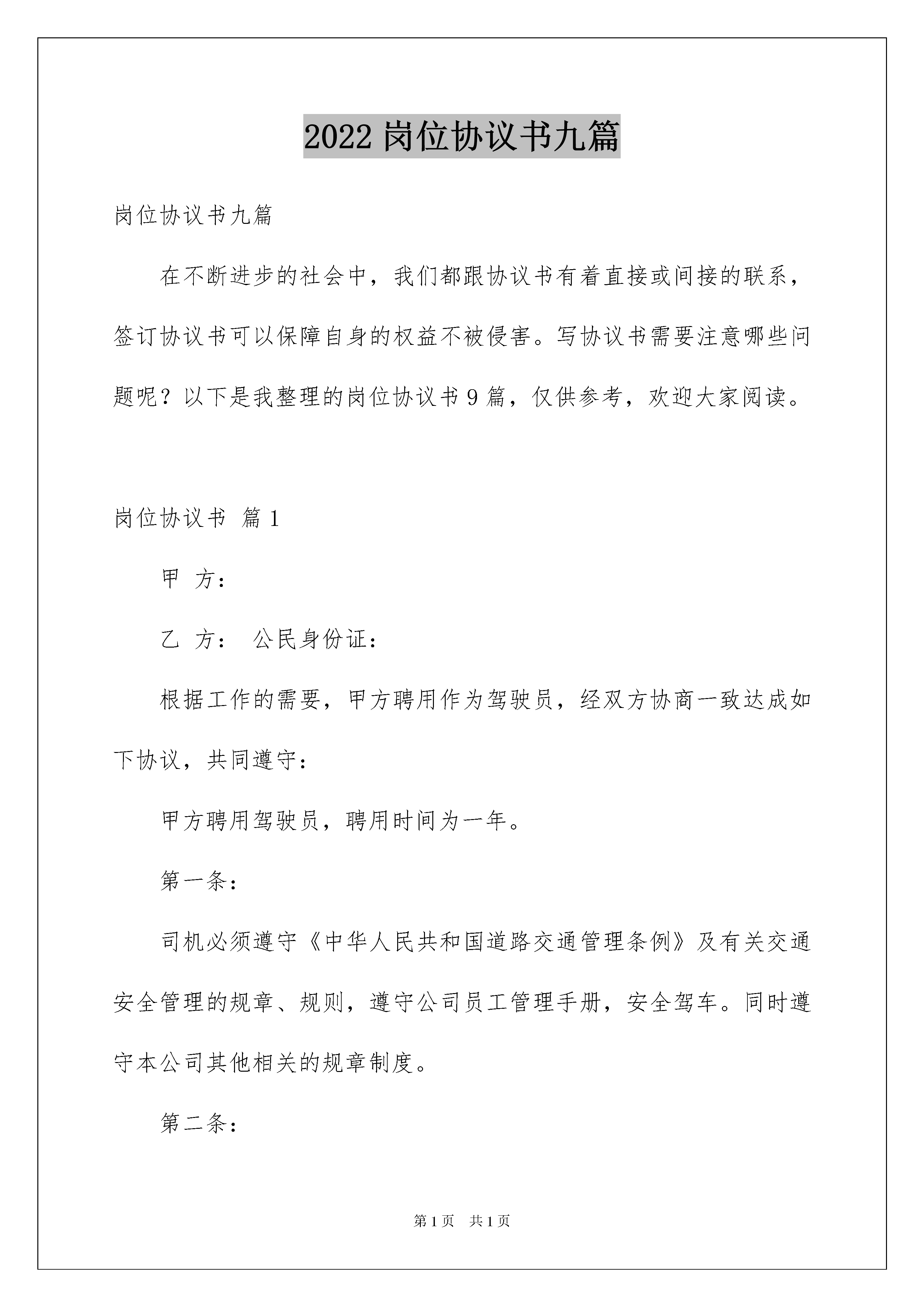 2022 岗位协议书九篇

岗位协议书九篇

在不断进步的社会中，我们都跟协议书有着直接或间接的联系，签订协议书可以保障自身的权益不被侵害。写协议书需要注意哪些问题呢？以下是我整理的岗位协议书 9 篇，仅供参考，欢迎大家阅读。

岗位协议书 篇 1

甲 方：

乙 方： 公民身份证：

根据工作的需要，甲方聘用作为驾驶员，经双方协商一致达成如下协议，共同遵守：

甲方聘用驾驶员，聘用时间为一年。

第一条：

司机必须遵守《中华人民共和国道路交通管理条例》及有关交通安全管理的规章、规则，遵守公司员工管理手册，安全驾车。同时遵守本公司其他相关的规章制度。

第二条：

第 1 页 共 1 页